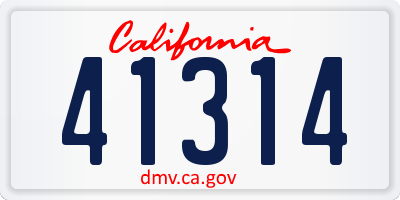 California

41314

dmv.ca.gov